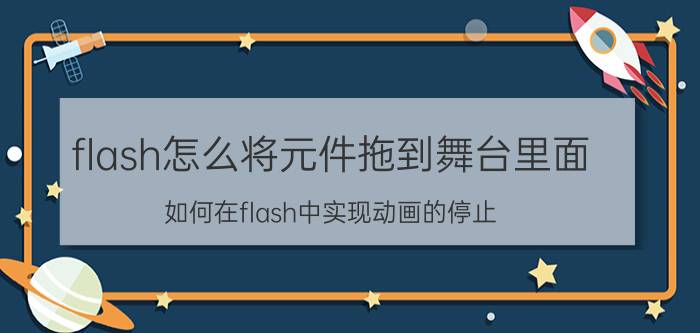 flash怎么将元件拖到舞台里面

如何在flash中实现动画的停止